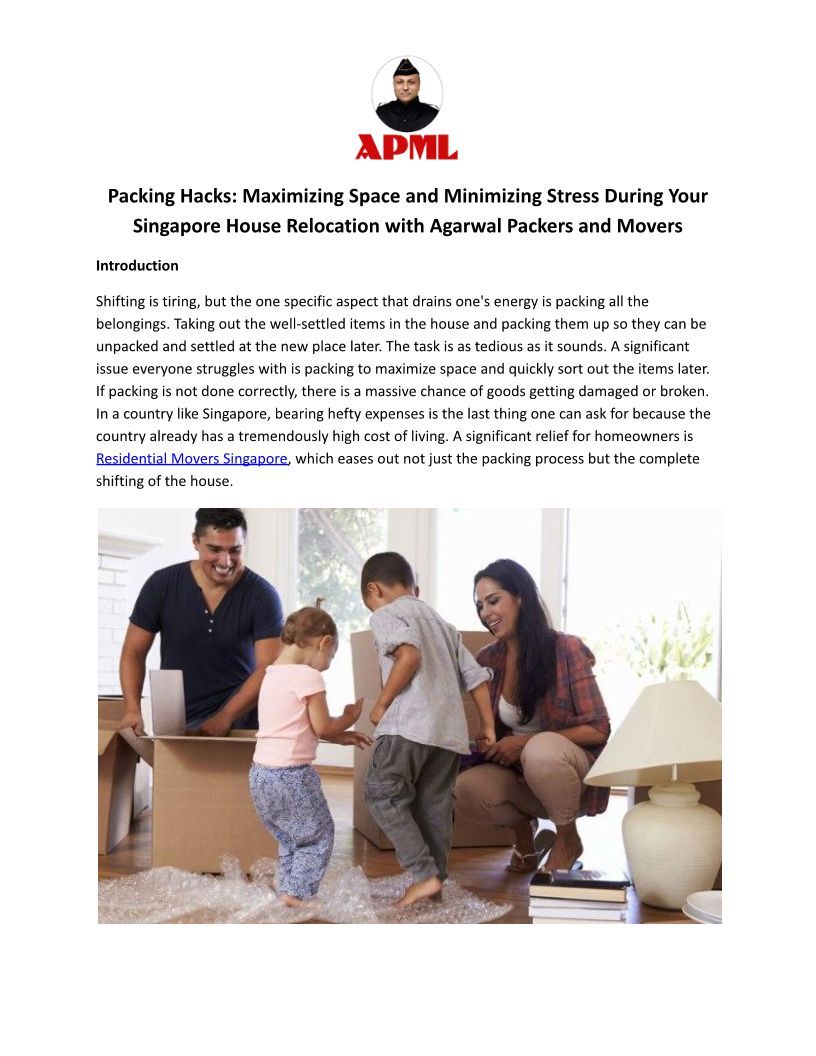 APML

Packing Hacks: Maximizing Space and Minimizing Stress During Your Singapore House Relocation with Agarwal Packers and Movers

Introduction

Shifting is tiring, but the one specific aspect that drains one's energy is packing all the belongings. Taking out the well-settled items in the house and packing them up so they can be unpacked and settled at the new place later. The task is as tedious as it sounds. A significant issue everyone struggles with is packing to maximize space and quickly sort out the items later. If packing is not done correctly, there is a massive chance of goods getting damaged or broken. In a country like Singapore, bearing hefty expenses is the last thing one can ask for because the country already has a tremendously high cost of living. A significant relief for homeowners is Residential Movers Singapore, which eases out not just the packing process but the complete shifting of the house.